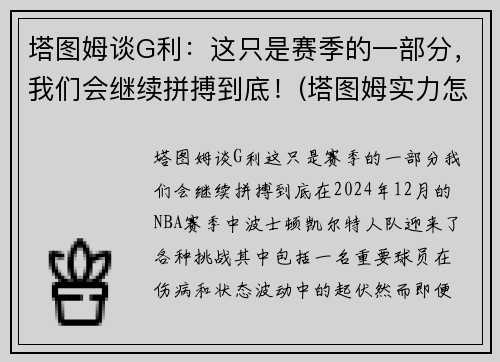 塔图姆谈G利：这只是赛季的一部分，我们会继续拼搏到底！(塔图姆实力怎

塔图姆谈G利这只是赛季的一部分我们会继续拼搏到底在2024年12月的NBA赛季中波士顿凯尔特人队迎来了各种挑战其中包括一名重要球员在伤病和状态波动中的起伏然而即便